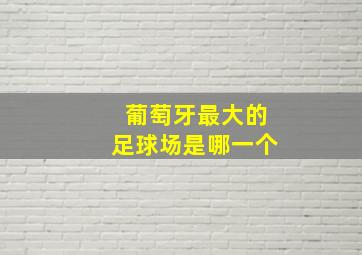 葡萄牙最大的
足球场是哪一个